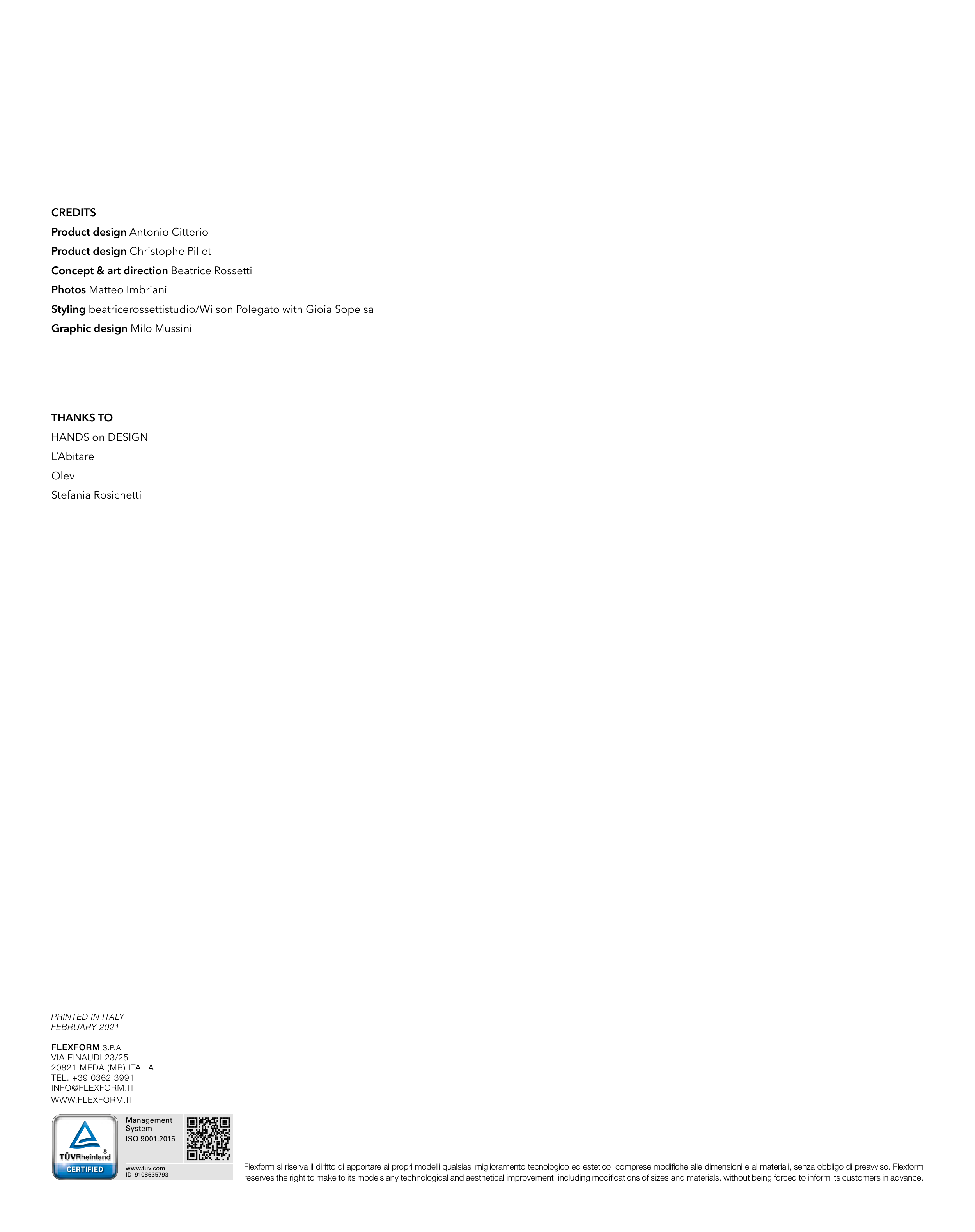 CREDITS
Product design Antonio Citterio
Product design Christophe Pillet
Concept & art direction Beatrice Rossetti
Photos Matteo Imbriani
Styling beatricerossettistudio/Wilson Polegato with Gioia Sopelsa
Graphic design Milo Mussini

THANKS TO
HANDS on DESIGN
L'Abitare
Olev
Stefania Rosichetti

PRINTED IN ITALY
FEBRUARY 2021

FLEXFORM S.P.A.
VIA EINAUDI 23/25
20821 MEDA (MB) ITALIA
TEL. +39 0362 3991
INFO@FLEXFORM.IT
WWW.FLEXFORM.IT

TÜVRheinland®
CERTIFIED
Management System
ISO 9001:2015
www.tuv.com
ID 9108635793

Flexform si riserva il diritto di apportare ai propri modelli qualsiasi miglioramento tecnologico ed estetico, comprese modifiche alle dimensioni e ai materiali, senza obbligo di preavviso. Flexform reserves the right to make to its models any technological and aesthetical improvement, including modifications of sizes and materials, without being forced to inform its customers in advance.